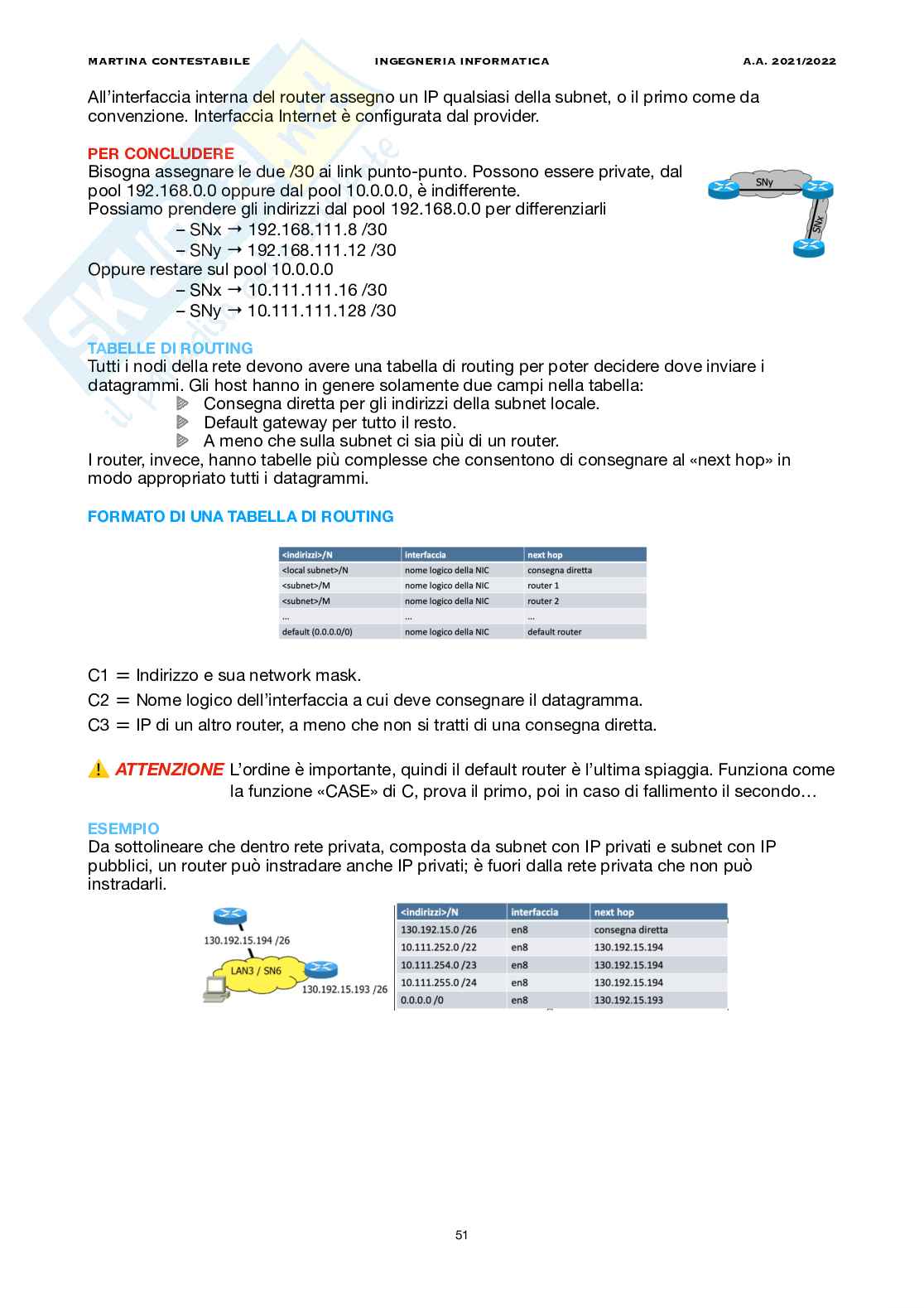 MARTINA CONTESTABILE INGEGNERIA INFORMATICA A.A. 2021/2022

All'interfaccia interna del router assegno un IP qualsiasi della subnet, o il primo come da convenzione. Interfaccia Internet è configurata dal provider.

PER CONCLUDERE
Bisogna assegnare le due /30 ai link punto-punto. Possono essere private, dal pool 192.168.0.0 oppure dal pool 10.0.0.0, è indifferente.
Possiamo prendere gli indirizzi dal pool 192.168.0.0 per differenziarli
– SNx → 192.168.111.8 /30
– SNy → 192.168.111.12 /30
Oppure restare sul pool 10.0.0.0
– SNx → 10.111.111.16 /30
– SNy → 10.111.111.128 /30

SNy
SNx

TABELLE DI ROUTING
Tutti i nodi della rete devono avere una tabella di routing per poter decidere dove inviare i datagrammi. Gli host hanno in genere solamente due campi nella tabella:
Consegna diretta per gli indirizzi della subnet locale.
Default gateway per tutto il resto.
A meno che sulla subnet ci sia più di un router.
I router, invece, hanno tabelle più complesse che consentono di consegnare al «next hop» in modo appropriato tutti i datagrammi.

FORMATO DI UNA TABELLA DI ROUTING

| <indirizzi>/N | interfaccia | next hop |
|---|---|---|
| <local subnet>/N | nome logico della NIC | consegna diretta |
| <subnet>/M | nome logico della NIC | router 1 |
| <subnet>/M | nome logico della NIC | router 2 |
| ... | ... | ... |
| default (0.0.0.0/0) | nome logico della NIC | default router |

C1 = Indirizzo e sua network mask.
C2 = Nome logico dell'interfaccia a cui deve consegnare il datagramma.
C3 = IP di un altro router, a meno che non si tratti di una consegna diretta.

ATTENZIONE L'ordine è importante, quindi il default router è l'ultima spiaggia. Funziona come la funzione «CASE» di C, prova il primo, poi in caso di fallimento il secondo…

ESEMPIO
Da sottolineare che dentro rete privata, composta da subnet con IP privati e subnet con IP pubblici, un router può instradare anche IP privati; è fuori dalla rete privata che non può instradarli.

130.192.15.194 /26
LAN3 / SN6
130.192.15.193 /26

| <indirizzi>/N | interfaccia | next hop |
|---|---|---|
| 130.192.15.0 /26 | en8 | consegna diretta |
| 10.111.252.0 /22 | en8 | 130.192.15.194 |
| 10.111.254.0 /23 | en8 | 130.192.15.194 |
| 10.111.255.0 /24 | en8 | 130.192.15.194 |
| 0.0.0.0 /0 | en8 | 130.192.15.193 |

51